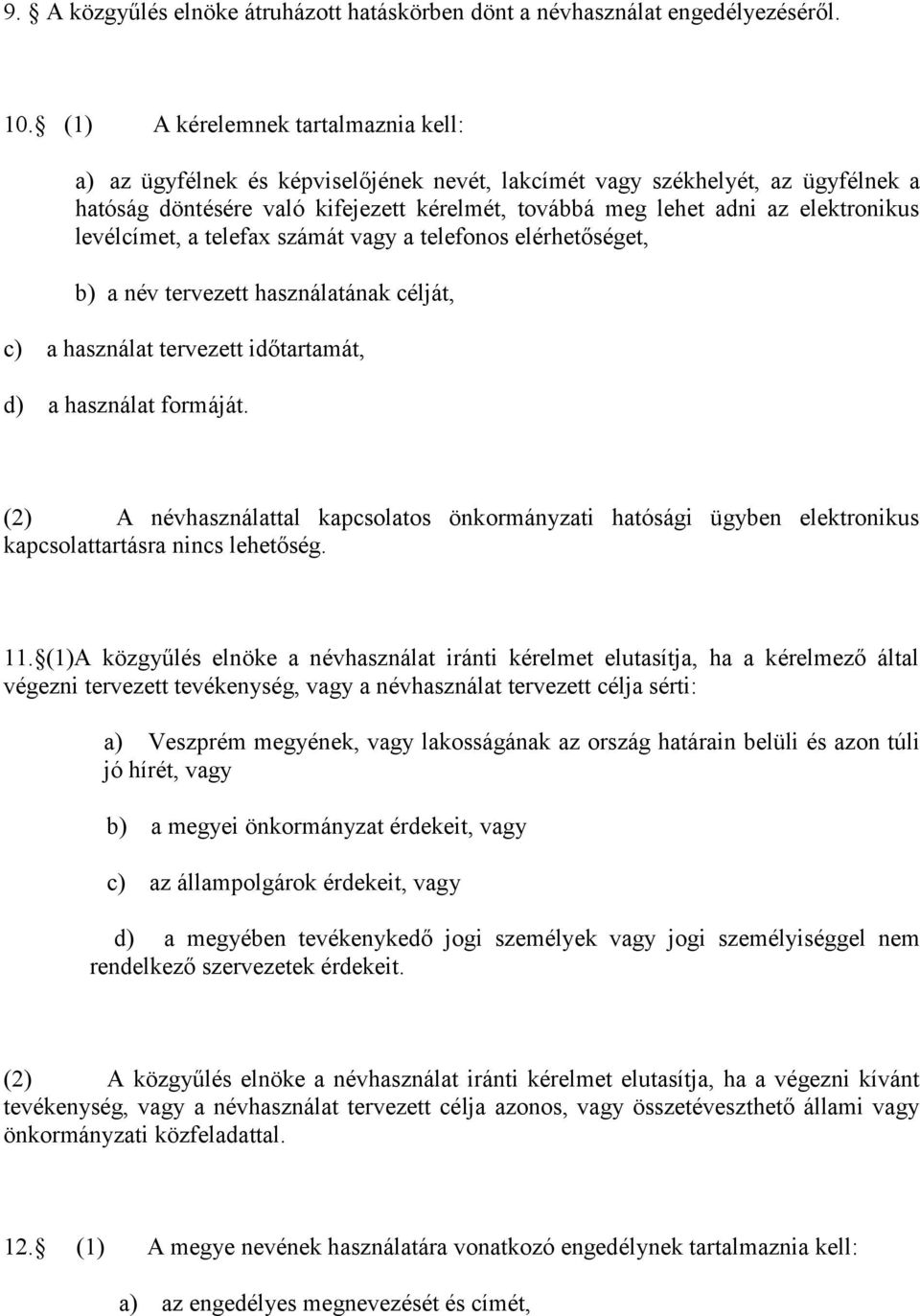 9. § A közgyűlés elnöke átruházott hatáskörben dönt a névhasználat engedélyezéséről.

10. § (1) A kérelemnek tartalmaznia kell:

a) az ügyfélnek és képviselőjének nevét, lakcímét vagy székhelyét, az ügyfélnek a hatóság döntésére való kifejezett kérelmét, továbbá meg lehet adni az elektronikus levélcímet, a telefax számát vagy a telefonos elérhetőséget,

b) a név tervezett használatának célját,

c) a használat tervezett időtartamát,

d) a használat formáját.

(2) A névhasználattal kapcsolatos önkormányzati hatósági ügyben elektronikus kapcsolattartásra nincs lehetőség.

11. §(1)A közgyűlés elnöke a névhasználat iránti kérelmet elutasítja, ha a kérelmező által végezni tervezett tevékenység, vagy a névhasználat tervezett célja sérti:

a) Veszprém megyének, vagy lakosságának az ország határain belüli és azon túli jó hírét, vagy

b) a megyei önkormányzat érdekeit, vagy

c) az állampolgárok érdekeit, vagy

d) a megyében tevékenykedő jogi személyek vagy jogi személyiséggel nem rendelkező szervezetek érdekeit.

(2) A közgyűlés elnöke a névhasználat iránti kérelmet elutasítja, ha a végezni kívánt tevékenység, vagy a névhasználat tervezett célja azonos, vagy összetéveszthető állami vagy önkormányzati közfeladattal.

12. § (1) A megye nevének használatára vonatkozó engedélynek tartalmaznia kell:

a) az engedélyes megnevezését és címét,